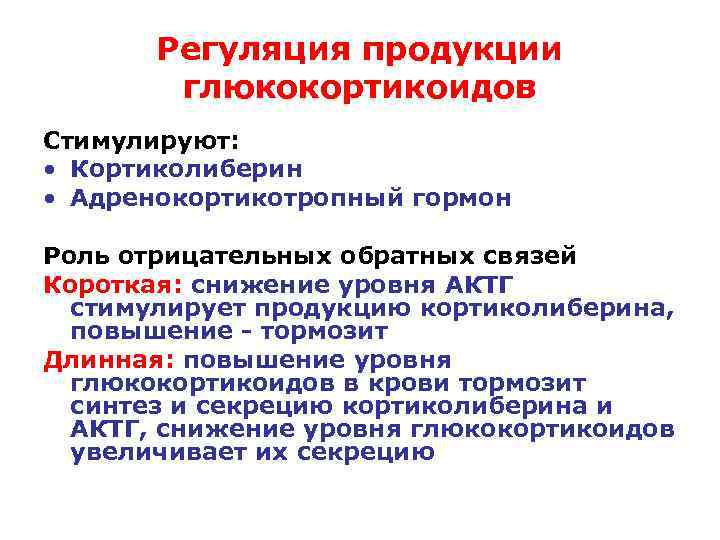 Регуляция продукции глюкокортикоидов

Стимулируют:
• Кортиколиберин
• Адренокортикотропный гормон

Роль отрицательных обратных связей

Короткая: снижение уровня АКТГ стимулирует продукцию кортиколиберина, повышение - тормозит

Длинная: повышение уровня глюкокортикоидов в крови тормозит синтез и секрецию кортиколиберина и АКТГ, снижение уровня глюкокортикоидов увеличивает их секрецию